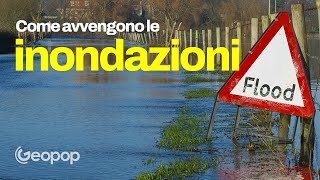 Come avvengono le
inondazioni

Flood

Geopop